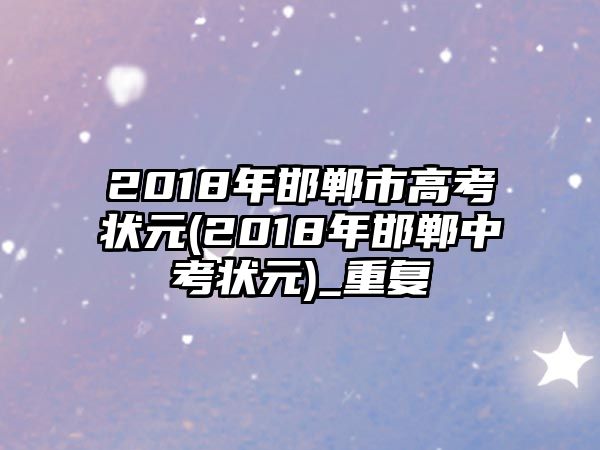 2018年邯郸市高考状元(2018年邯郸中考状元)_重复